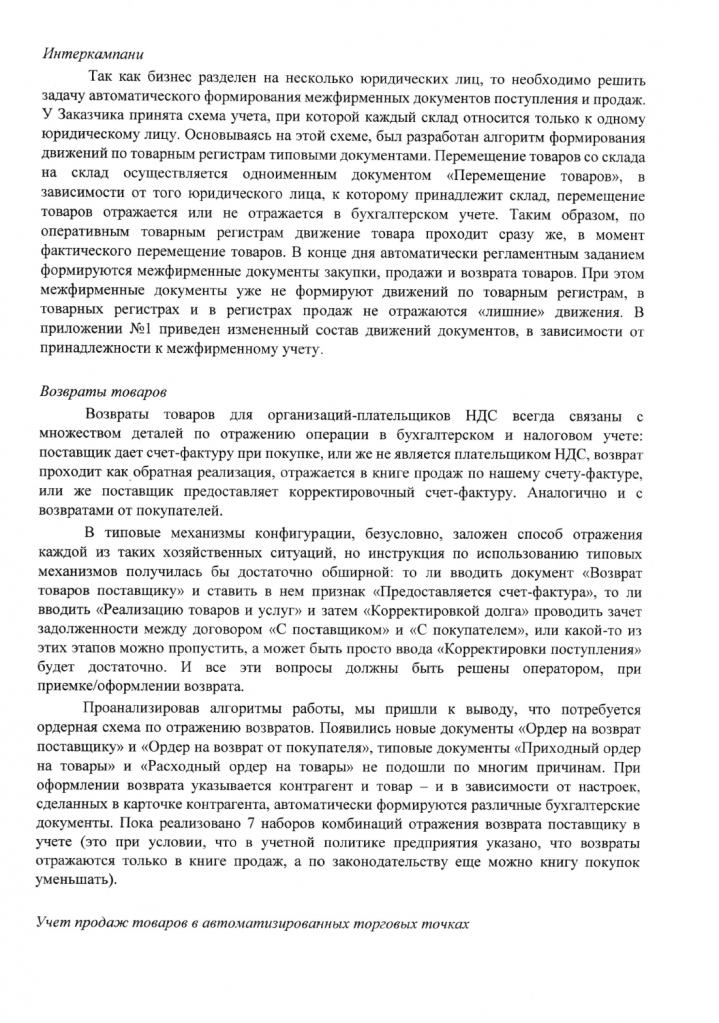 Интеркампани

Так как бизнес разделен на несколько юридических лиц, то необходимо решить задачу автоматического формирования межфирменных документов поступления и продаж. У Заказчика принята схема учета, при которой каждый склад относится только к одному юридическому лицу. Основываясь на этой схеме, был разработан алгоритм формирования движений по товарным регистрам типовыми документами. Перемещение товаров со склада на склад осуществляется одноименным документом «Перемещение товаров», в зависимости от того юридического лица, к которому принадлежит склад, перемещение товаров отражается или не отражается в бухгалтерском учете. Таким образом, по оперативным товарным регистрам движение товара проходит сразу же, в момент фактического перемещение товаров. В конце дня автоматически регламентным заданием формируются межфирменные документы закупки, продажи и возврата товаров. При этом межфирменные документы уже не формируют движений по товарным регистрам, в товарных регистрах и в регистрах продаж не отражаются «лишние» движения. В приложении №1 приведен измененный состав движений документов, в зависимости от принадлежности к межфирменному учету.

Возвраты товаров

Возвраты товаров для организаций-плательщиков НДС всегда связаны с множеством деталей по отражению операции в бухгалтерском и налоговом учете: поставщик дает счет-фактуру при покупке, или же не является плательщиком НДС, возврат проходит как обратная реализация, отражается в книге продаж по нашему счету-фактуре, или же поставщик предоставляет корректировочный счет-фактуру. Аналогично и с возвратами от покупателей.

В типовые механизмы конфигурации, безусловно, заложен способ отражения каждой из таких хозяйственных ситуаций, но инструкция по использованию типовых механизмов получилась бы достаточно обширной: то ли вводить документ «Возврат товаров поставщику» и ставить в нем признак «Предоставляется счет-фактура», то ли вводить «Реализацию товаров и услуг» и затем «Корректировкой долга» проводить зачет задолженности между договором «С поставщиком» и «С покупателем», или какой-то из этих этапов можно пропустить, а может быть просто ввода «Корректировки поступления» будет достаточно. И все эти вопросы должны быть решены оператором, при приемке/оформлении возврата.

Проанализировав алгоритмы работы, мы пришли к выводу, что потребуется ордерная схема по отражению возвратов. Появились новые документы «Ордер на возврат поставщику» и «Ордер на возврат от покупателя», типовые документы «Приходный ордер на товары» и «Расходный ордер на товары» не подошли по многим причинам. При оформлении возврата указывается контрагент и товар – и в зависимости от настроек, сделанных в карточке контрагента, автоматически формируются различные бухгалтерские документы. Пока реализовано 7 наборов комбинаций отражения возврата поставщику в учете (это при условии, что в учетной политике предприятия указано, что возвраты отражаются только в книге продаж, а по законодательству еще можно книгу покупок уменьшать).

Учет продаж товаров в автоматизированных торговых точках